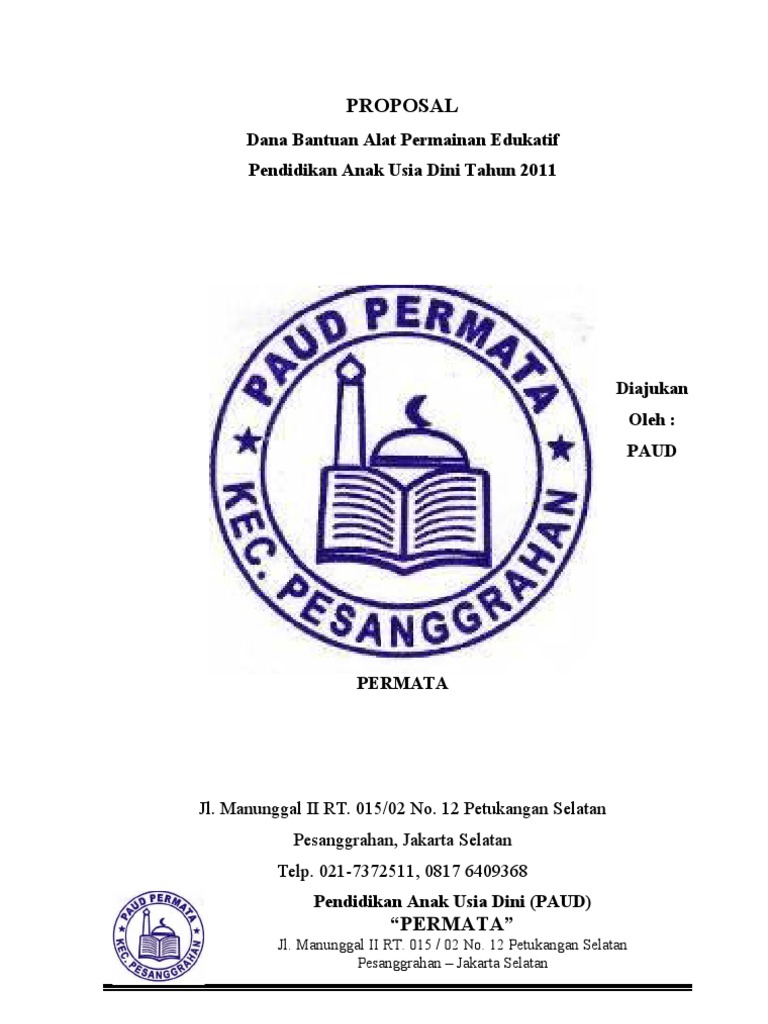 PROPOSAL

Dana Bantuan Alat Permainan Edukatif

Pendidikan Anak Usia Dini Tahun 2011

PAUD PERMATA
KEC. PESANGGRAHAN

Diajukan

Oleh :

PAUD

PERMATA

Jl. Manunggal II RT. 015/02 No. 12 Petukangan Selatan

Pesanggrahan, Jakarta Selatan

Telp. 021-7372511, 0817 6409368

PAUD PERMATA
KEC. PESANGGRAHAN

Pendidikan Anak Usia Dini (PAUD)
"PERMATA"
Jl. Manunggal II RT. 015 / 02 No. 12 Petukangan Selatan
Pesanggrahan – Jakarta Selatan